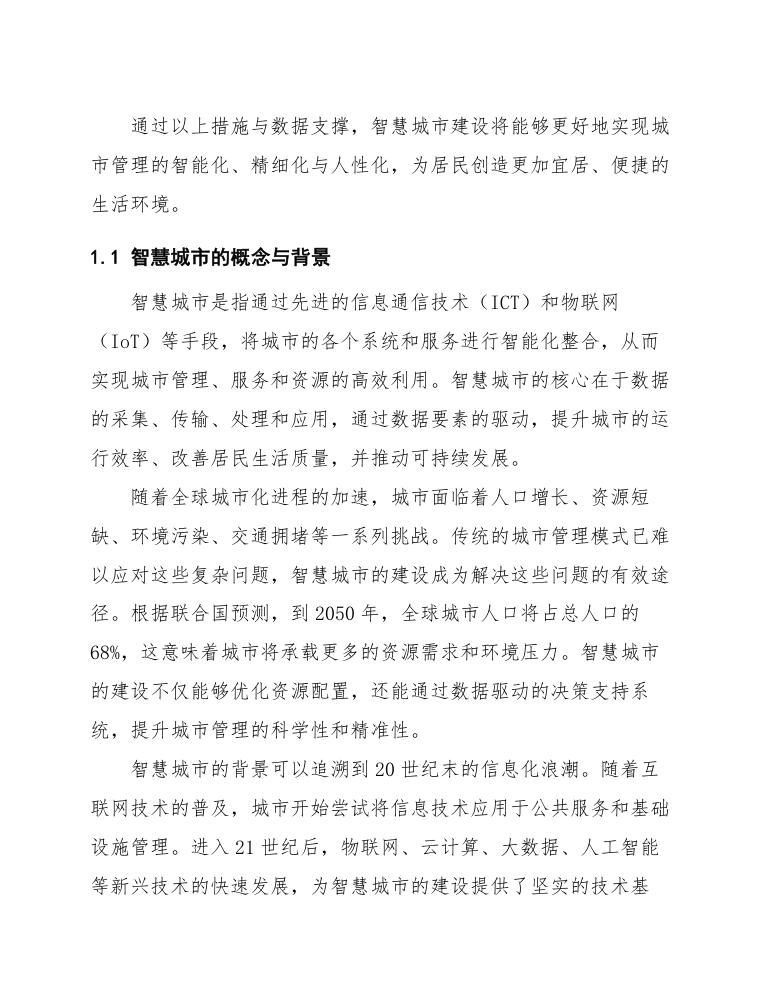 通过以上措施与数据支撑，智慧城市建设将能够更好地实现城市管理的智能化、精细化与人性化，为居民创造更加宜居、便捷的生活环境。

1.1 智慧城市的概念与背景

智慧城市是指通过先进的信息通信技术（ICT）和物联网（IoT）等手段，将城市的各个系统和服务进行智能化整合，从而实现城市管理、服务和资源的高效利用。智慧城市的核心在于数据的采集、传输、处理和应用，通过数据要素的驱动，提升城市的运行效率、改善居民生活质量，并推动可持续发展。

随着全球城市化进程的加速，城市面临着人口增长、资源短缺、环境污染、交通拥堵等一系列挑战。传统的城市管理模式已难以应对这些复杂问题，智慧城市的建设成为解决这些问题的有效途径。根据联合国预测，到2050年，全球城市人口将占总人口的68%，这意味着城市将承载更多的资源需求和环境压力。智慧城市的建设不仅能够优化资源配置，还能通过数据驱动的决策支持系统，提升城市管理的科学性和精准性。

智慧城市的背景可以追溯到20世纪末的信息化浪潮。随着互联网技术的普及，城市开始尝试将信息技术应用于公共服务和基础设施管理。进入21世纪后，物联网、云计算、大数据、人工智能等新兴技术的快速发展，为智慧城市的建设提供了坚实的技术基